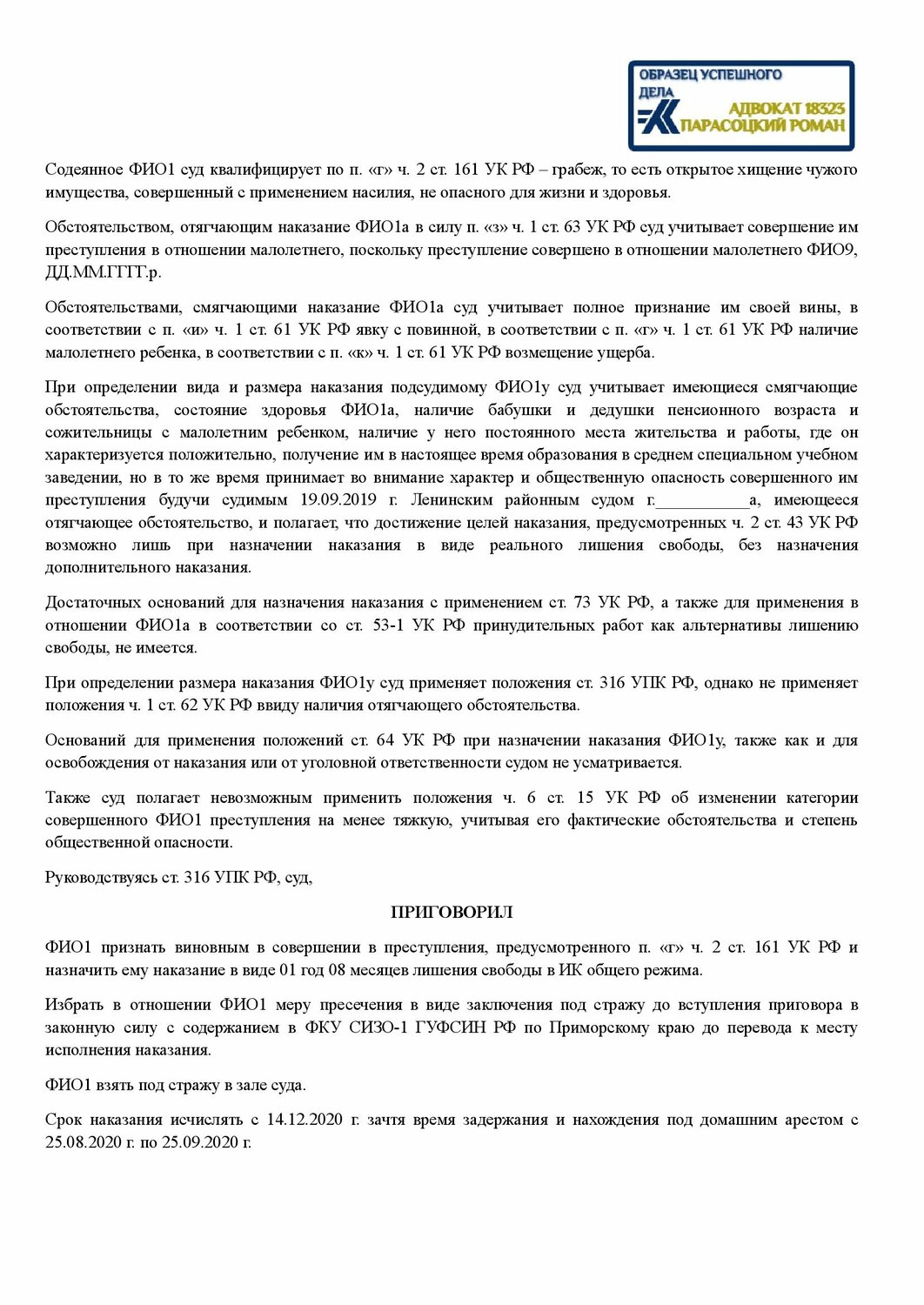 ОБРАЗЕЦ УСПЕШНОГО ДЕЛА
АДВОКАТ 18323
ПАРАСОЦКИЙ РОМАН

Содеянное ФИО1 суд квалифицирует по п. «г» ч. 2 ст. 161 УК РФ – грабеж, то есть открытое хищение чужого имущества, совершенный с применением насилия, не опасного для жизни и здоровья.

Обстоятельством, отягчающим наказание ФИО1а в силу п. «з» ч. 1 ст. 63 УК РФ суд учитывает совершение им преступления в отношении малолетнего, поскольку преступление совершено в отношении малолетнего ФИО9, ДД.ММ.ГГГГ.р.

Обстоятельствами, смягчающими наказание ФИО1а суд учитывает полное признание им своей вины, в соответствии с п. «и» ч. 1 ст. 61 УК РФ явку с повинной, в соответствии с п. «г» ч. 1 ст. 61 УК РФ наличие малолетнего ребенка, в соответствии с п. «к» ч. 1 ст. 61 УК РФ возмещение ущерба.

При определении вида и размера наказания подсудимому ФИО1у суд учитывает имеющиеся смягчающие обстоятельства, состояние здоровья ФИО1а, наличие бабушки и дедушки пенсионного возраста и сожительницы с малолетним ребенком, наличие у него постоянного места жительства и работы, где он характеризуется положительно, получение им в настоящее время образования в среднем специальном учебном заведении, но в то же время принимает во внимание характер и общественную опасность совершенного им преступления будучи судимым 19.09.2019 г. Ленинским районным судом г.___________а, имеющееся отягчающее обстоятельство, и полагает, что достижение целей наказания, предусмотренных ч. 2 ст. 43 УК РФ возможно лишь при назначении наказания в виде реального лишения свободы, без назначения дополнительного наказания.

Достаточных оснований для назначения наказания с применением ст. 73 УК РФ, а также для применения в отношении ФИО1а в соответствии со ст. 53-1 УК РФ принудительных работ как альтернативы лишению свободы, не имеется.

При определении размера наказания ФИО1у суд применяет положения ст. 316 УПК РФ, однако не применяет положения ч. 1 ст. 62 УК РФ ввиду наличия отягчающего обстоятельства.

Оснований для применения положений ст. 64 УК РФ при назначении наказания ФИО1у, также как и для освобождения от наказания или от уголовной ответственности судом не усматривается.

Также суд полагает невозможным применить положения ч. 6 ст. 15 УК РФ об изменении категории совершенного ФИО1 преступления на менее тяжкую, учитывая его фактические обстоятельства и степень общественной опасности.

Руководствуясь ст. 316 УПК РФ, суд,

ПРИГОВОРИЛ

ФИО1 признать виновным в совершении в преступления, предусмотренного п. «г» ч. 2 ст. 161 УК РФ и назначить ему наказание в виде 01 год 08 месяцев лишения свободы в ИК общего режима.

Избрать в отношении ФИО1 меру пресечения в виде заключения под стражу до вступления приговора в законную силу с содержанием в ФКУ СИЗО-1 ГУФСИН РФ по Приморскому краю до перевода к месту исполнения наказания.

ФИО1 взять под стражу в зале суда.

Срок наказания исчислять с 14.12.2020 г. зачтя время задержания и нахождения под домашним арестом с 25.08.2020 г. по 25.09.2020 г.